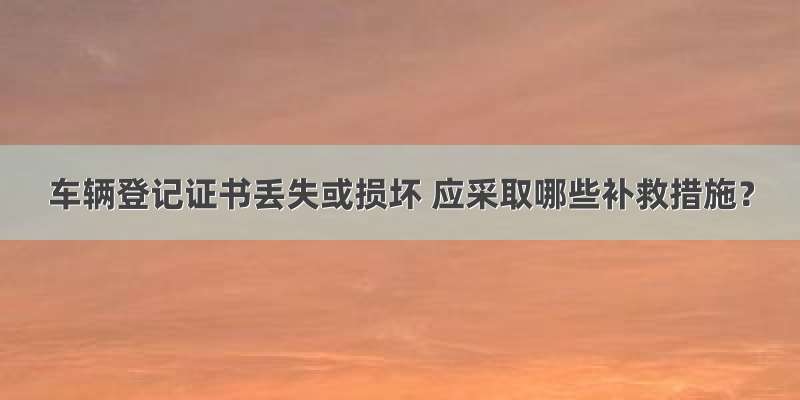 车辆登记证书丢失或损坏 应采取哪些补救措施？